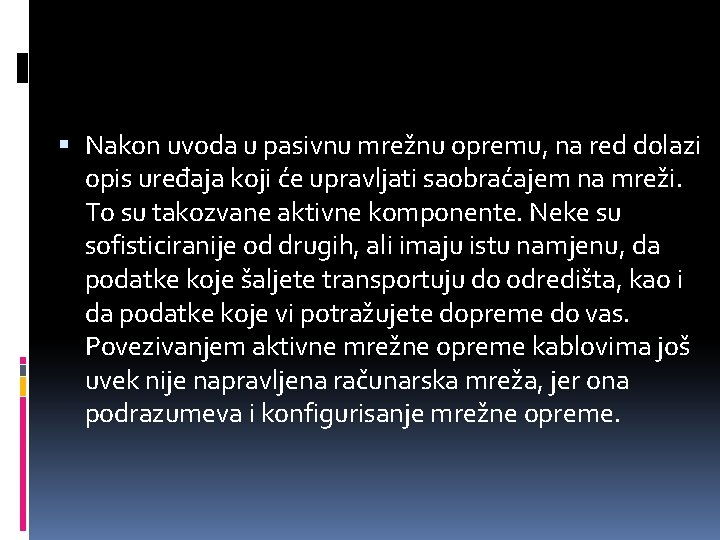 Nakon uvoda u pasivnu mrežnu opremu, na red dolazi opis uređaja koji će upravljati saobraćajem na mreži. To su takozvane aktivne komponente. Neke su sofisticiranije od drugih, ali imaju istu namjenu, da podatke koje šaljete transportuju do odredišta, kao i da podatke koje vi potražujete dopreme do vas. Povezivanjem aktivne mrežne opreme kablovima još uvek nije napravljena računarska mreža, jer ona podrazumeva i konfigurisanje mrežne opreme.